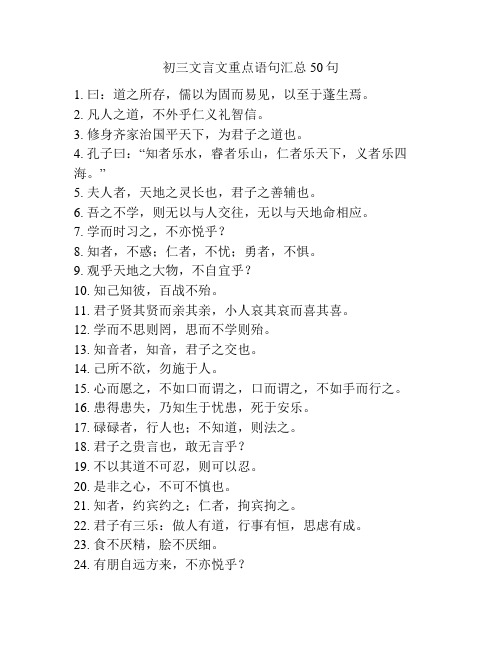 初三文言文重点语句汇总 50 句

1. 曰：道之所存，儒以为固而易见，以至于蓬生焉。
2. 凡人之道，不外乎仁义礼智信。
3. 修身齐家治国平天下，为君子之道也。
4. 孔子曰：“知者乐水，睿者乐山，仁者乐天下，义者乐四海。”
5. 夫人者，天地之灵长也，君子之善辅也。
6. 吾之不学，则无以与人交往，无以与天地命相应。
7. 学而时习之，不亦悦乎？
8. 知者，不惑；仁者，不忧；勇者，不惧。
9. 观乎天地之大物，不自宜乎？
10. 知己知彼，百战不殆。
11. 君子贤其贤而亲其亲，小人哀其哀而喜其喜。
12. 学而不思则罔，思而不学则殆。
13. 知音者，知音，君子之交也。
14. 己所不欲，勿施于人。
15. 心而愿之，不如口而谓之，口而谓之，不如手而行之。
16. 患得患失，乃知生于忧患，死于安乐。
17. 碌碌者，行人也；不知道，则法之。
18. 君子之贵言也，敢无言乎？
19. 不以其道不可忍，则可以忍。
20. 是非之心，不可不慎也。
21. 知者，约宾约之；仁者，拘宾拘之。
22. 君子有三乐：做人有道，行事有恒，思虑有成。
23. 食不厌精，脍不厌细。
24. 有朋自远方来，不亦悦乎？